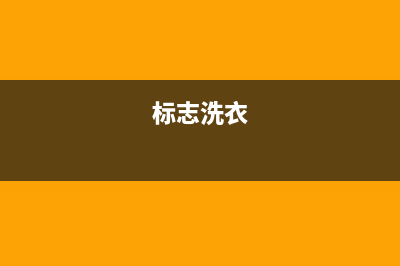 标志洗衣